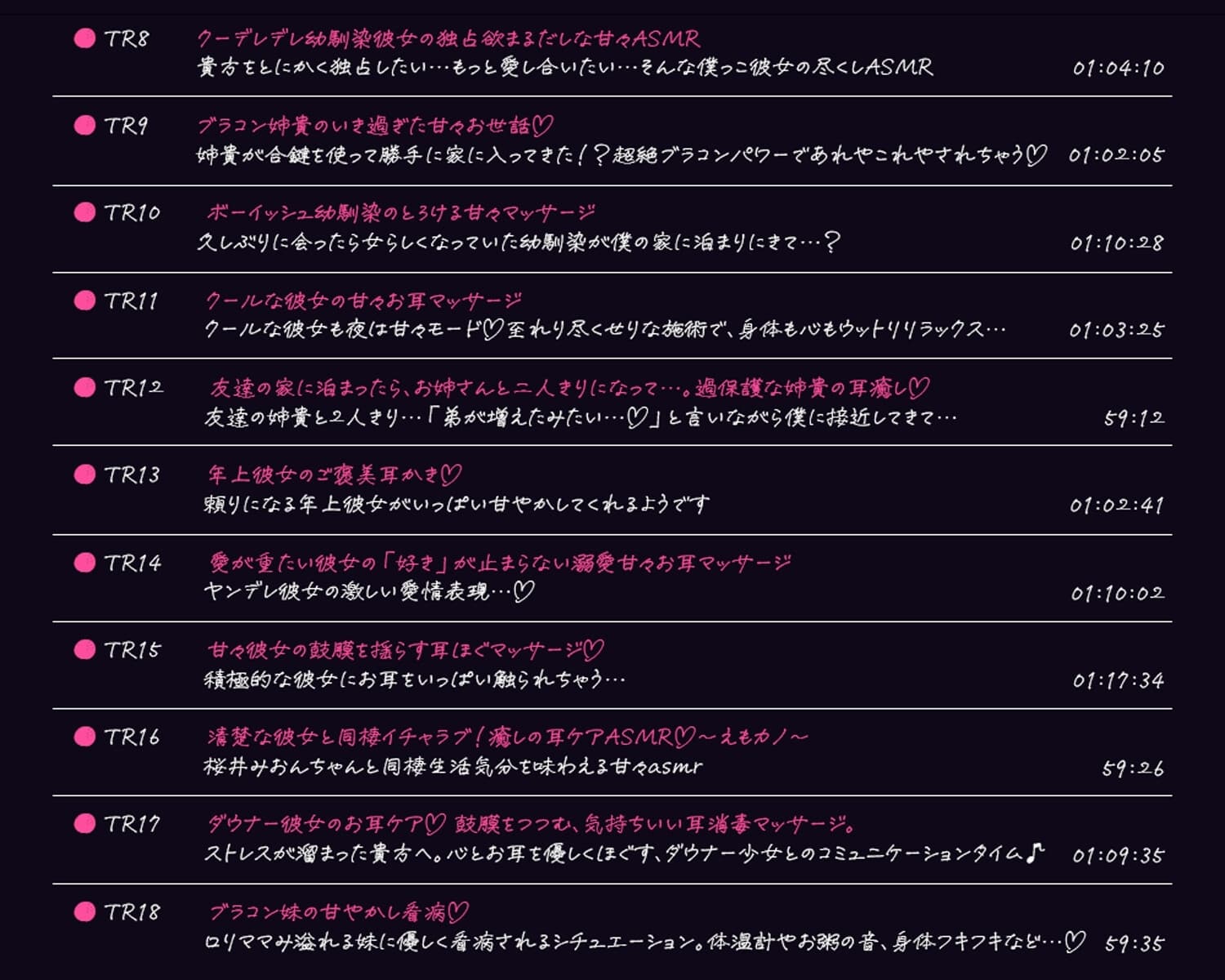 TR8
クーデレデレ幼馴染彼女の独占欲まるだしな甘々ASMR
貴方をとにかく独占したい…もっと愛し合いたい…そんな僕っこ彼女の尽くしASMR
01:04:10

TR9
ブラコン姉貴のいき過ぎた甘々お世話♡
姉貴が合鍵を使って勝手に家に入ってきた！？超絶ブラコンパワーであれやこれやされちゃう♡
01:02:05

TR10
ボーイッシュ幼馴染のとろける甘々マッサージ
久しぶりに会ったら女らしくなっていた幼馴染が僕の家に泊まりにきて…？
01:10:28

TR11
クールな彼女の甘々お耳マッサージ
クールな彼女も夜は甘々モード♡至れり尽くせりな施術で、身体も心もウットリリラックス…
01:03:25

TR12
友達の家に泊まったら、お姉さんと二人きりになって…。過保護な姉貴の耳癒し♡
友達の姉貴と2人きり…「弟が増えたみたい…♡」と言いながら僕に接近してきて…
59:12

TR13
年上彼女のご褒美耳かき♡
頼りになる年上彼女がいっぱい甘やかしてくれるようです
01:02:41

TR14
愛が重たい彼女の「好き」が止まらない溺愛甘々お耳マッサージ
ヤンデレ彼女の激しい愛情表現…♡
01:10:02

TR15
甘々彼女の鼓膜を揺らす耳ほぐマッサージ♡
積極的な彼女にお耳をいっぱい触られちゃう…
01:17:34

TR16
清楚な彼女と同棲イチャラブ！癒しの耳ケアASMR♡～えもカノ～
桜井みおんちゃんと同棲生活気分を味わえる甘々asmr
59:26

TR17
ダウナー彼女のお耳ケア♡ 鼓膜をつつむ、気持ちいい耳消毒マッサージ。
ストレスが溜まった貴方へ。心とお耳を優しくほぐす、ダウナー少女とのコミュニケーションタイム♪
01:09:35

TR18
ブラコン妹の甘やかし看病♡
ロリママみ溢れる妹に優しく看病されるシチュエーション。体温計やお粥の音、身体フキフキなど…♡
59:35